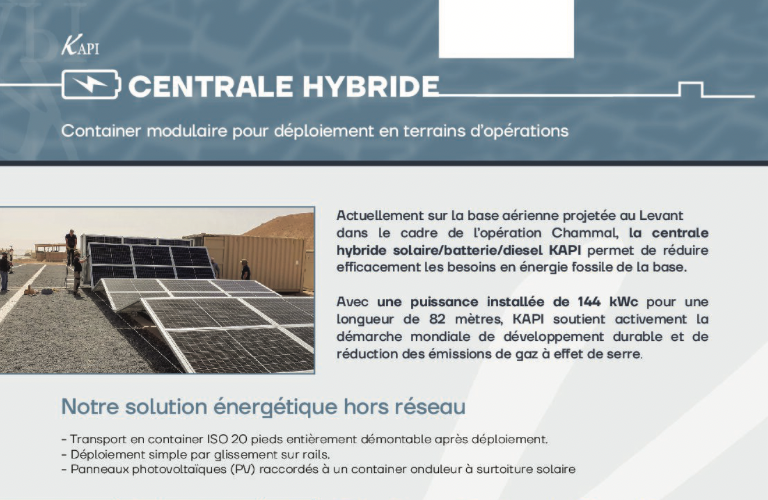 KAPI

CENTRALE HYBRIDE

Container modulaire pour déploiement en terrains d'opérations

Actuellement sur la base aérienne projetée au Levant dans le cadre de l'opération Chammal, la centrale hybride solaire/batterie/diesel KAPI permet de réduire efficacement les besoins en énergie fossile de la base.

Avec une puissance installée de 144 kWc pour une longueur de 82 mètres, KAPI soutient activement la démarche mondiale de développement durable et de réduction des émissions de gaz à effet de serre.

Notre solution énergétique hors réseau

- Transport en container ISO 20 pieds entièrement démontable après déploiement.
- Déploiement simple par glissement sur rails.
- Panneaux photovoltaïques (PV) raccordés à un container onduleur à surtoiture solaire